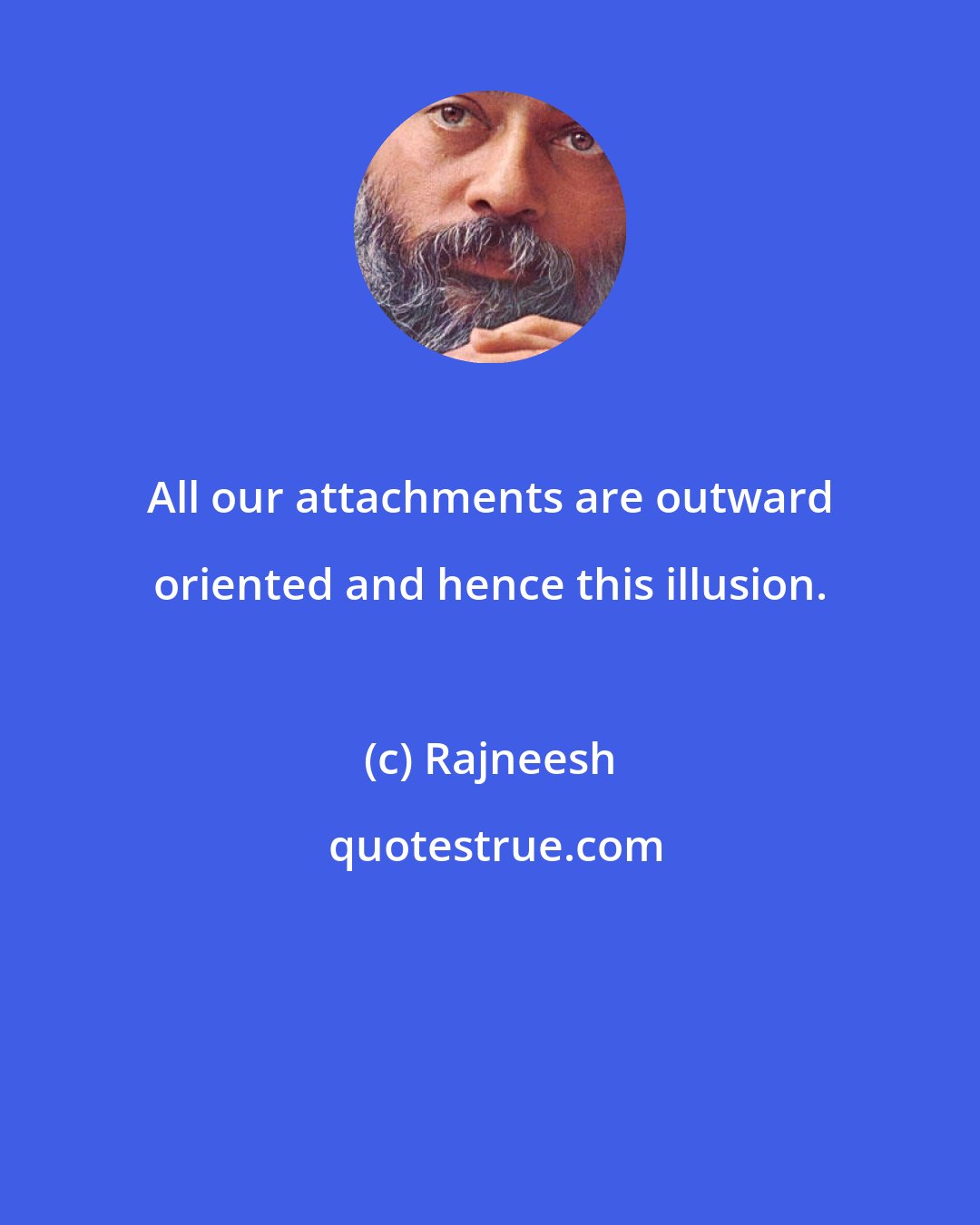 All our attachments are outward oriented and hence this illusion.

(c) Rajneesh

quotestrue.com